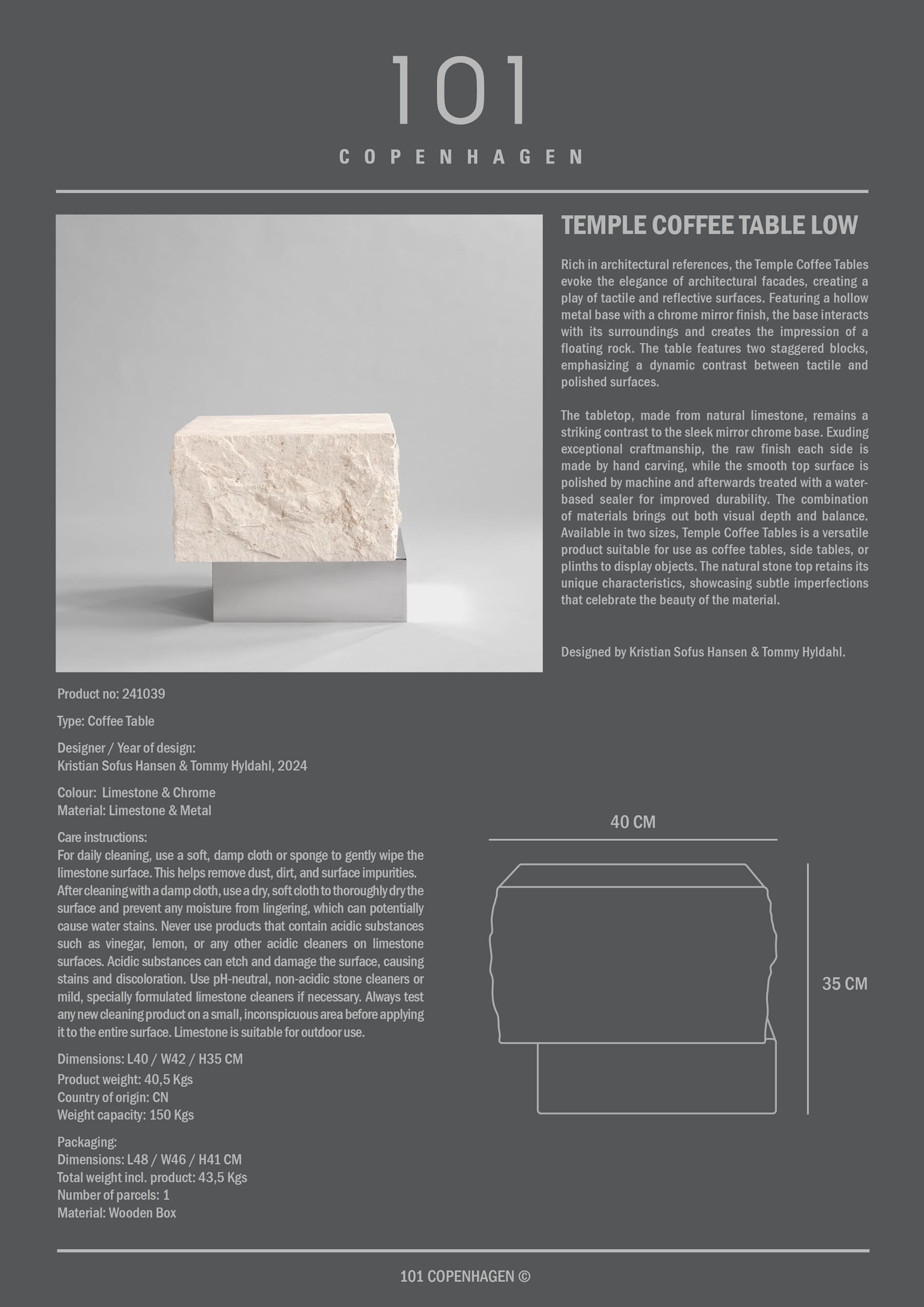 101

COPENHAGEN

TEMPLE COFFEE TABLE LOW

Rich in architectural references, the Temple Coffee Tables evoke the elegance of architectural facades, creating a play of tactile and reflective surfaces. Featuring a hollow metal base with a chrome mirror finish, the base interacts with its surroundings and creates the impression of a floating rock. The table features two staggered blocks, emphasizing a dynamic contrast between tactile and polished surfaces.

The tabletop, made from natural limestone, remains a striking contrast to the sleek mirror chrome base. Exuding exceptional craftmanship, the raw finish each side is made by hand carving, while the smooth top surface is polished by machine and afterwards treated with a water-based sealer for improved durability. The combination of materials brings out both visual depth and balance. Available in two sizes, Temple Coffee Tables is a versatile product suitable for use as coffee tables, side tables, or plinths to display objects. The natural stone top retains its unique characteristics, showcasing subtle imperfections that celebrate the beauty of the material.

Designed by Kristian Sofus Hansen & Tommy Hyldahl.

Product no: 241039

Type: Coffee Table

Designer / Year of design:
Kristian Sofus Hansen & Tommy Hyldahl, 2024

Colour: Limestone & Chrome
Material: Limestone & Metal

Care instructions:
For daily cleaning, use a soft, damp cloth or sponge to gently wipe the limestone surface. This helps remove dust, dirt, and surface impurities. After cleaning with a damp cloth, use a dry, soft cloth to thoroughly dry the surface and prevent any moisture from lingering, which can potentially cause water stains. Never use products that contain acidic substances such as vinegar, lemon, or any other acidic cleaners on limestone surfaces. Acidic substances can etch and damage the surface, causing stains and discoloration. Use pH-neutral, non-acidic stone cleaners or mild, specially formulated limestone cleaners if necessary. Always test any new cleaning product on a small, inconspicuous area before applying it to the entire surface. Limestone is suitable for outdoor use.

Dimensions: L40 / W42 / H35 CM
Product weight: 40,5 Kgs
Country of origin: CN
Weight capacity: 150 Kgs

Packaging:
Dimensions: L48 / W46 / H41 CM
Total weight incl. product: 43,5 Kgs
Number of parcels: 1
Material: Wooden Box

40 CM

35 CM

101 COPENHAGEN ©